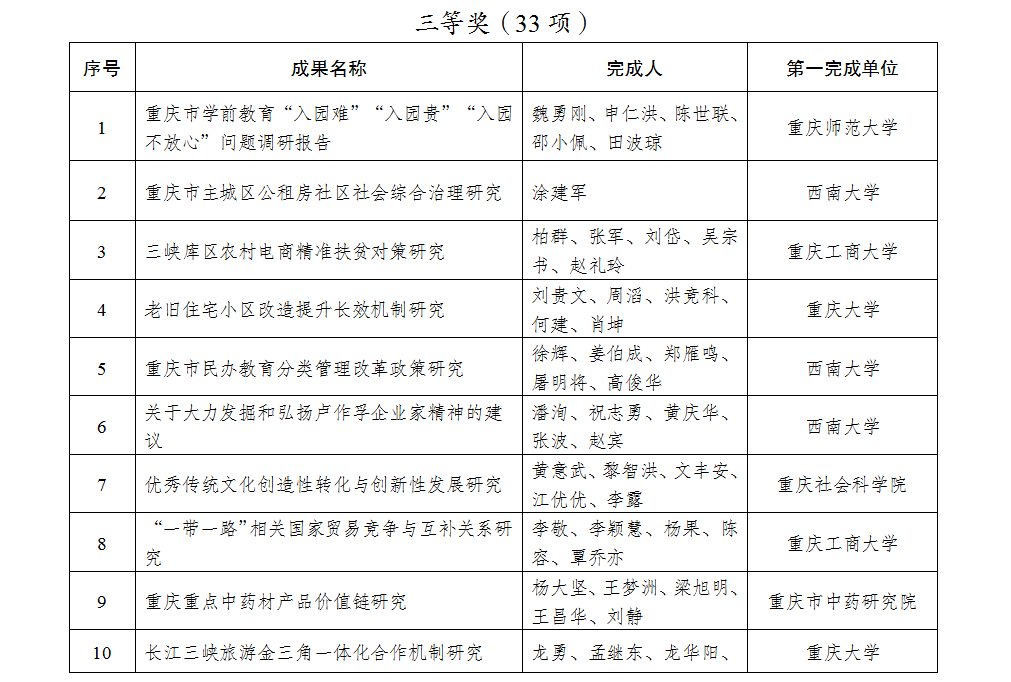 三等奖（33 项）

| 序号 | 成果名称 | 完成人 | 第一完成单位 |
|---|---|---|---|
| 1 | 重庆市学前教育“入园难”“入园贵”“入园不放心”问题调研报告 | 魏勇刚、申仁洪、陈世联、邵小佩、田波琼 | 重庆师范大学 |
| 2 | 重庆市主城区公租房社区社会综合治理研究 | 涂建军 | 西南大学 |
| 3 | 三峡库区农村电商精准扶贫对策研究 | 柏群、张军、刘岱、吴宗书、赵礼玲 | 重庆工商大学 |
| 4 | 老旧住宅小区改造提升长效机制研究 | 刘贵文、周滔、洪竞科、何建、肖坤 | 重庆大学 |
| 5 | 重庆市民办教育分类管理改革政策研究 | 徐辉、姜伯成、郑雁鸣、屠明将、高俊华 | 西南大学 |
| 6 | 关于大力发掘和弘扬卢作孚企业家精神的建议 | 潘洵、祝志勇、黄庆华、张波、赵宾 | 西南大学 |
| 7 | 优秀传统文化创造性转化与创新性发展研究 | 黄意武、黎智洪、文丰安、江优优、李露 | 重庆社会科学院 |
| 8 | “一带一路”相关国家贸易竞争与互补关系研究 | 李敬、李颖慧、杨果、陈容、覃乔亦 | 重庆工商大学 |
| 9 | 重庆重点中药材产品价值链研究 | 杨大坚、王梦洲、梁旭明、王昌华、刘静 | 重庆市中药研究院 |
| 10 | 长江三峡旅游金三角一体化合作机制研究 | 龙勇、孟继东、龙华阳、 | 重庆大学 |